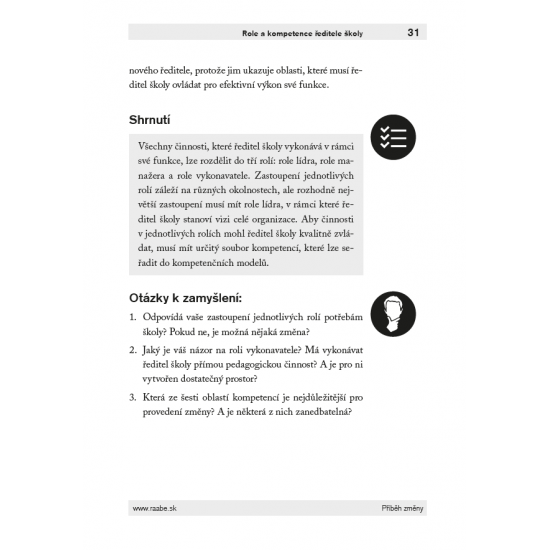 Role a kompetence ředitele školy 31

nového ředitele, protože jim ukazuje oblasti, které musí ředitel školy ovládat pro efektivní výkon své funkce.

Shrnutí

Všechny činnosti, které ředitel školy vykonává v rámci své funkce, lze rozdělit do tří rolí: role lídra, role manažera a role vykonavatele. Zastoupení jednotlivých rolí záleží na různých okolnostech, ale rozhodně největší zastoupení musí mít role lídra, v rámci které ředitel školy stanoví vizi celé organizace. Aby činnosti v jednotlivých rolích mohl ředitel školy kvalitně zvládat, musí mít určitý soubor kompetencí, které lze seřadit do kompetenčních modelů.

Otázky k zamyšlení:

1. Odpovídá vaše zastoupení jednotlivých rolí potřebám školy? Pokud ne, je možná nějaká změna?

2. Jaký je váš názor na roli vykonavatele? Má vykonávat ředitel školy přímou pedagogickou činnost? A je pro ni vytvořen dostatečný prostor?

3. Která ze šesti oblastí kompetencí je nejdůležitější pro provedení změny? A je některá z nich zanedbatelná?

www.raabe.sk Příběh změny